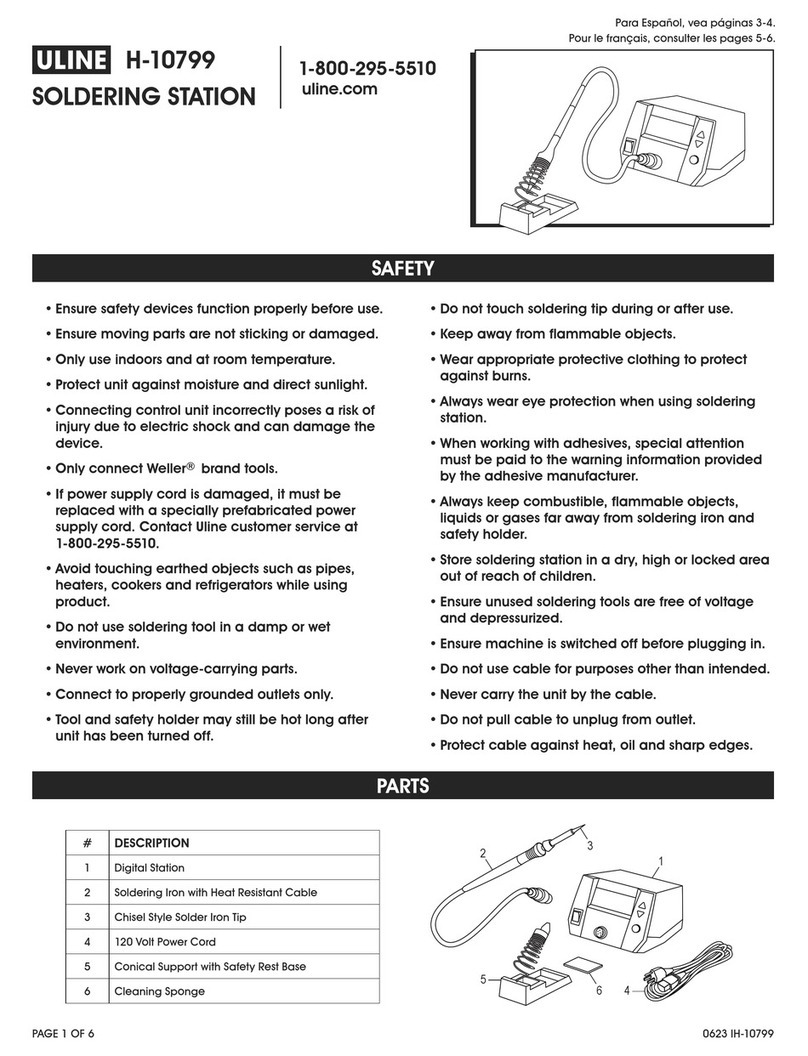 Para Español, vea páginas 3-4.
Pour le français, consulter les pages 5-6.

ULINE H-10799
SOLDERING STATION

1-800-295-5510
uline.com

SAFETY

• Ensure safety devices function properly before use.
• Ensure moving parts are not sticking or damaged.
• Only use indoors and at room temperature.
• Protect unit against moisture and direct sunlight.
• Connecting control unit incorrectly poses a risk of injury due to electric shock and can damage the device.
• Only connect Weller® brand tools.
• If power supply cord is damaged, it must be replaced with a specially prefabricated power supply cord. Contact Uline customer service at 1-800-295-5510.
• Avoid touching earthed objects such as pipes, heaters, cookers and refrigerators while using product.
• Do not use soldering tool in a damp or wet environment.
• Never work on voltage-carrying parts.
• Connect to properly grounded outlets only.
• Tool and safety holder may still be hot long after unit has been turned off.

• Do not touch soldering tip during or after use.
• Keep away from flammable objects.
• Wear appropriate protective clothing to protect against burns.
• Always wear eye protection when using soldering station.
• When working with adhesives, special attention must be paid to the warning information provided by the adhesive manufacturer.
• Always keep combustible, flammable objects, liquids or gases far away from soldering iron and safety holder.
• Store soldering station in a dry, high or locked area out of reach of children.
• Ensure unused soldering tools are free of voltage and depressurized.
• Ensure machine is switched off before plugging in.
• Do not use cable for purposes other than intended.
• Never carry the unit by the cable.
• Do not pull cable to unplug from outlet.
• Protect cable against heat, oil and sharp edges.

PARTS

| # | DESCRIPTION |
|---|---|
| 1 | Digital Station |
| 2 | Soldering Iron with Heat Resistant Cable |
| 3 | Chisel Style Solder Iron Tip |
| 4 | 120 Volt Power Cord |
| 5 | Conical Support with Safety Rest Base |
| 6 | Cleaning Sponge |

2 3 1 5 6 4

PAGE 1 OF 6
0623 IH-10799